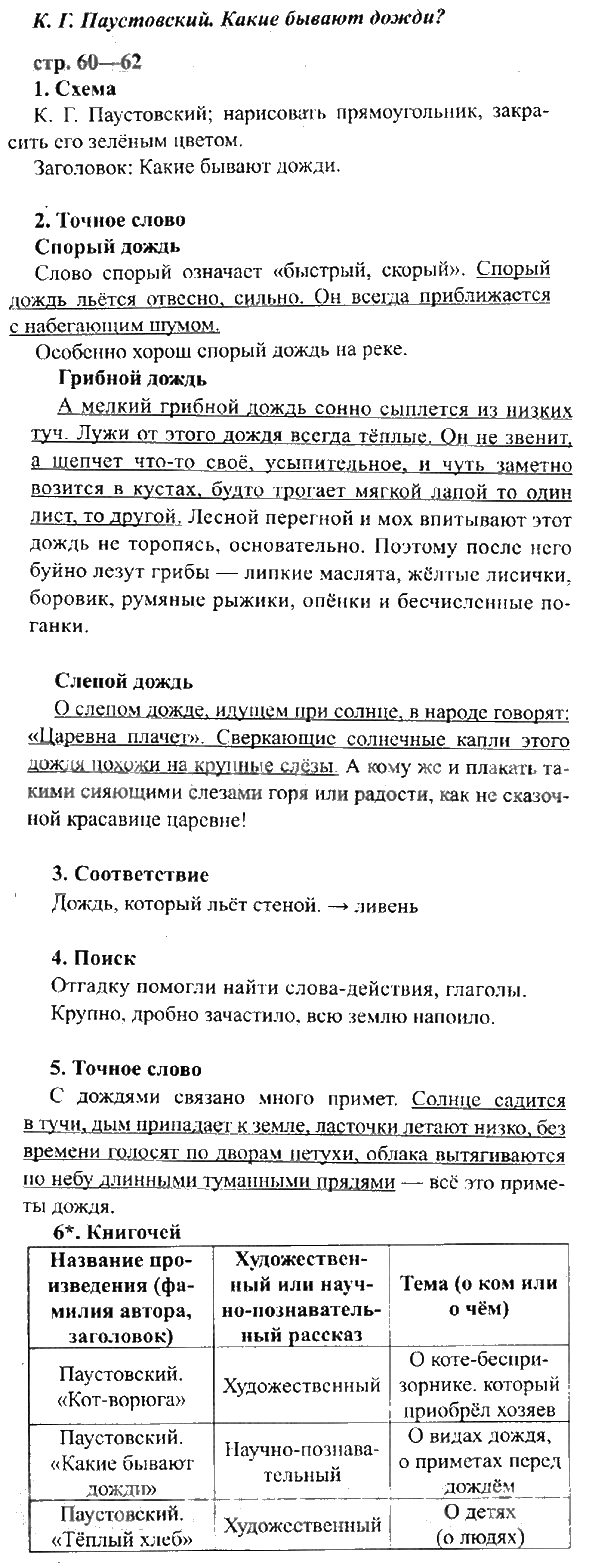 К. Г. Паустовский. Какие бывают дожди?

стр. 60—62

1. Схема

К. Г. Паустовский; нарисовать прямоугольник, закрасить его зелёным цветом.

Заголовок: Какие бывают дожди.

2. Точное слово

Спорый дождь

Слово спорый означает «быстрый, скорый». Спорый дождь льётся отвесно, сильно. Он всегда приближается с набегающим шумом.

Особенно хорош спорый дождь на реке.

Грибной дождь

А мелкий грибной дождь сонно сыплется из низких туч. Лужи от этого дождя всегда тёплые. Он не звенит, а шепчет что-то своё, усыпительное, и чуть заметно возится в кустах, будто трогает мягкой лапой то один лист, то другой. Лесной перегной и мох впитывают этот дождь не торопясь, основательно. Поэтому после него буйно лезут грибы — липкие маслята, жёлтые лисички, боровик, румяные рыжики, опёнки и бесчисленные поганки.

Слепой дождь

О слепом дожде, идущем при солнце, в народе говорят: «Царевна плачет». Сверкающие солнечные капли этого дождя похожи на крупные слёзы. А кому же и плакать такими сияющими слезами горя или радости, как не сказочной красавице царевне!

3. Соответствие

Дождь, который льёт стеной. → ливень

4. Поиск

Отгадку помогли найти слова-действия, глаголы.

Крупно, дробно зачастило, всю землю напоило.

5. Точное слово

С дождями связано много примет. Солнце садится в тучи, дым припадает к земле, ласточки летают низко, без времени голосят по дворам петухи, облака вытягиваются по небу длинными туманными прядями — всё это приметы дождя.

6*. Книгочей

| Название произведения (фамилия автора, заголовок) | Художественный или научно-познавательный рассказ | Тема (о ком или о чём) |
|---|---|---|
| Паустовский. «Кот-ворюга» | Художественный | О коте-беспризорнике. который приобрёл хозяев |
| Паустовский. «Какие бывают дожди» | Научно-познавательный | О видах дождя, о приметах перед дождём |
| Паустовский. «Тёплый хлеб» | Художественный | О детях (о людях) |